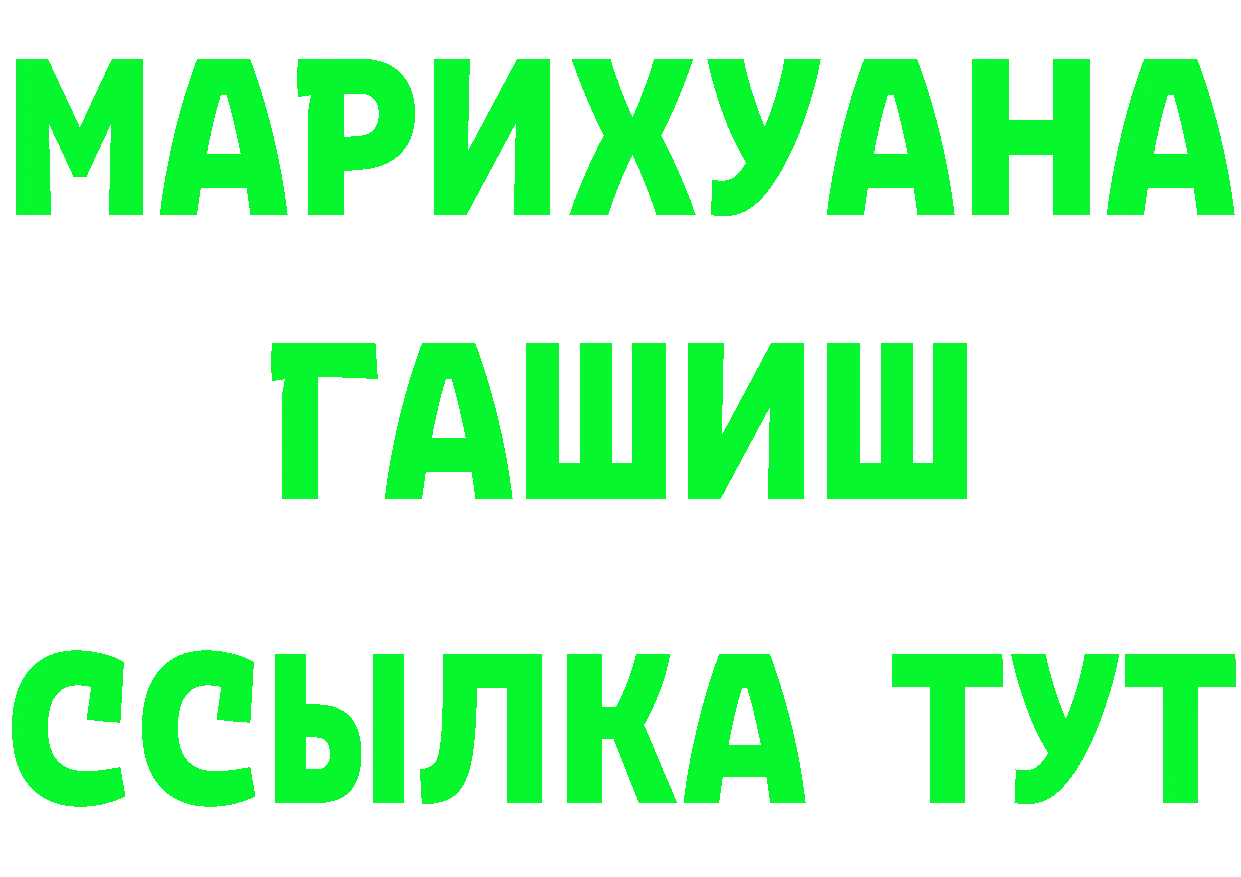 МАРИХУАНА
ГАШИШ
ССЫЛКА ТУТ